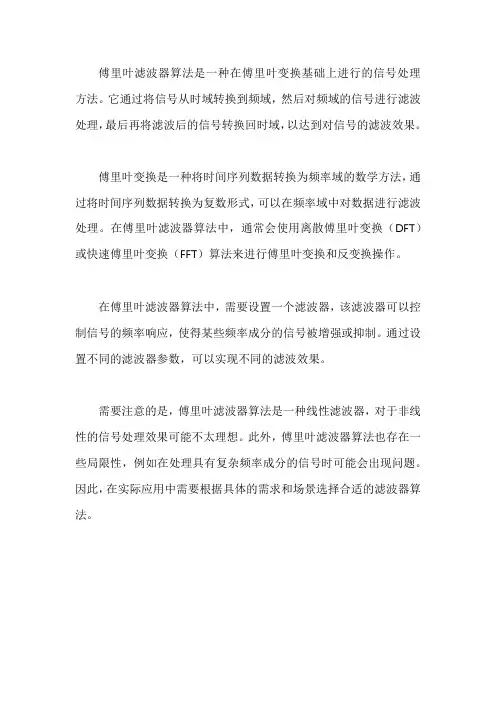 傅里叶滤波器算法是一种在傅里叶变换基础上进行的信号处理方法。它通过将信号从时域转换到频域，然后对频域的信号进行滤波处理，最后再将滤波后的信号转换回时域，以达到对信号的滤波效果。

傅里叶变换是一种将时间序列数据转换为频率域的数学方法，通过将时间序列数据转换为复数形式，可以在频率域中对数据进行滤波处理。在傅里叶滤波器算法中，通常会使用离散傅里叶变换（DFT）或快速傅里叶变换（FFT）算法来进行傅里叶变换和反变换操作。

在傅里叶滤波器算法中，需要设置一个滤波器，该滤波器可以控制信号的频率响应，使得某些频率成分的信号被增强或抑制。通过设置不同的滤波器参数，可以实现不同的滤波效果。

需要注意的是，傅里叶滤波器算法是一种线性滤波器，对于非线性的信号处理效果可能不太理想。此外，傅里叶滤波器算法也存在一些局限性，例如在处理具有复杂频率成分的信号时可能会出现问题。因此，在实际应用中需要根据具体的需求和场景选择合适的滤波器算法。